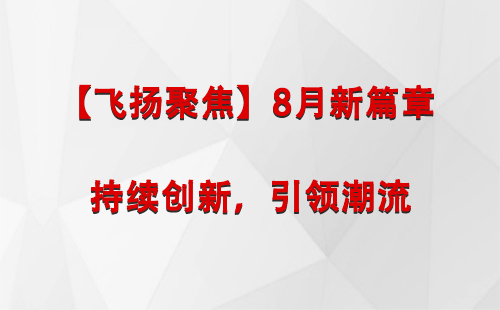 【飞扬聚焦】8月新篇章

持续创新，引领潮流